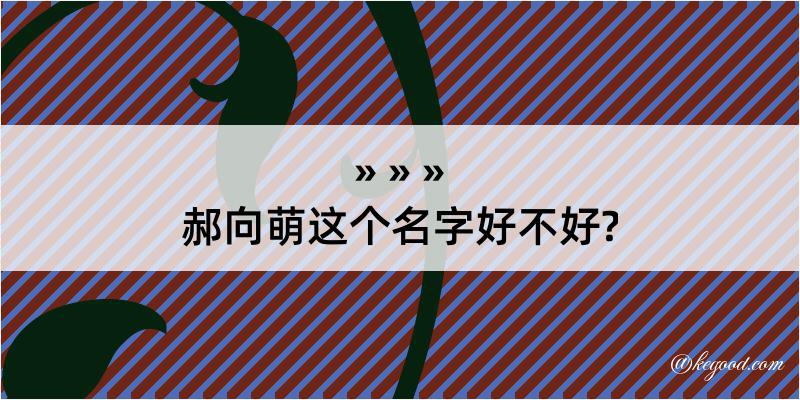 » » »
郝向萌这个名字好不好?

@kegood.com